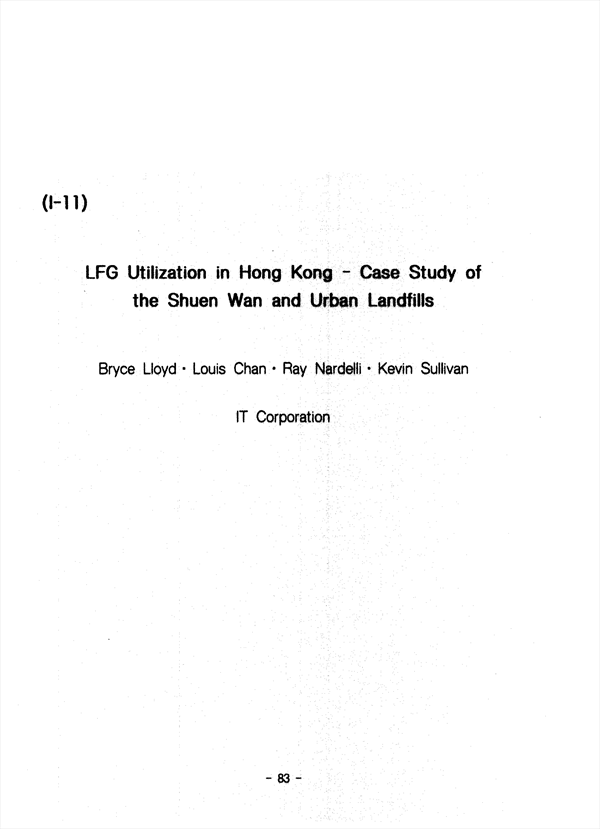 (I-11)

LFG Utilization in Hong Kong - Case Study of the Shuen Wan and Urban Landfills

Bryce Lloyd · Louis Chan · Ray Nardelli · Kevin Sullivan

IT Corporation

- 83 -